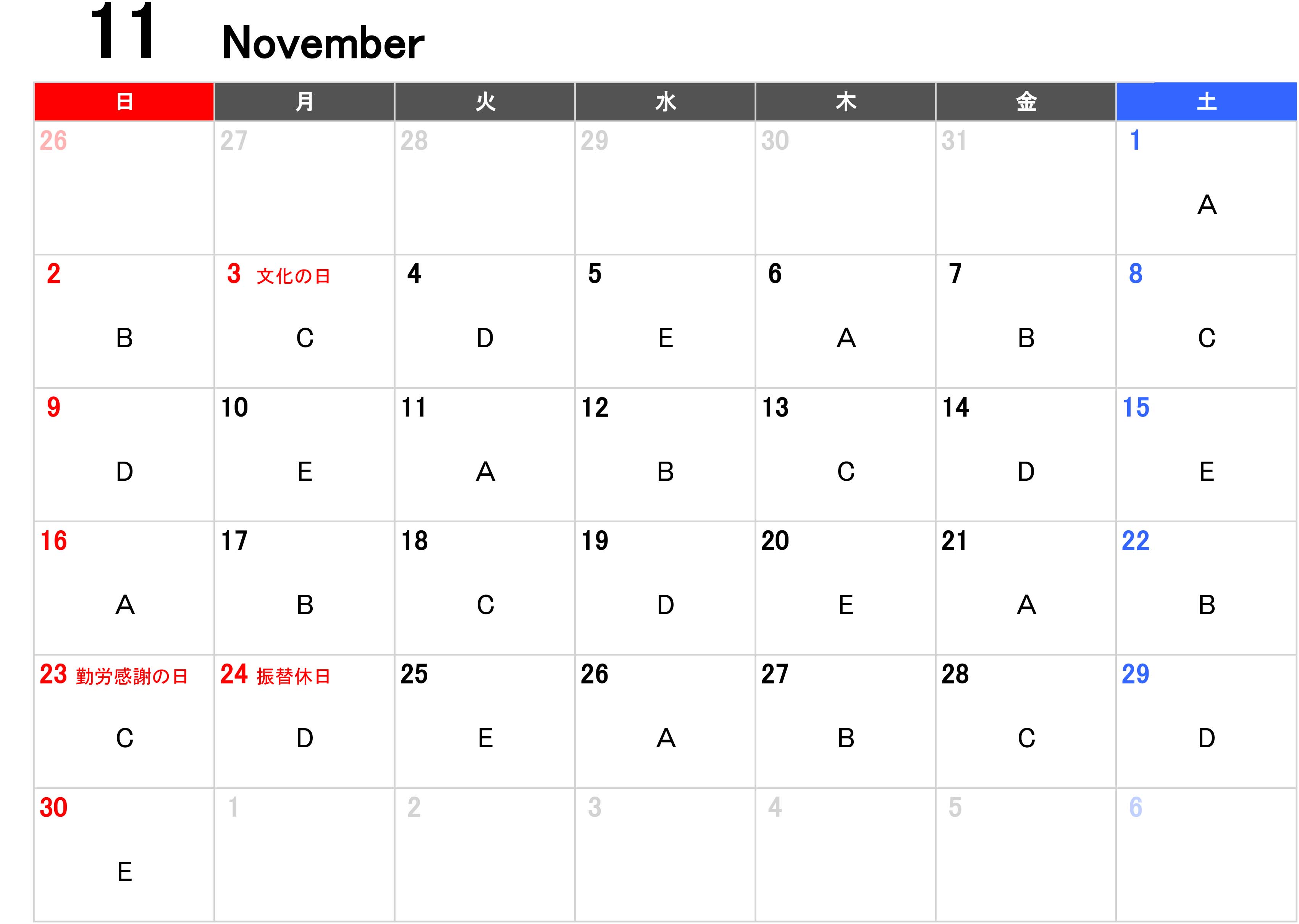 11 November

| 日 | 月 | 火 | 水 | 木 | 金 | 土 |
|---|---|---|---|---|---|---|
| 26 | 27 | 28 | 29 | 30 | 31 | 1 A |
| 2 B | 3 文化の日 C | 4 D | 5 E | 6 A | 7 B | 8 C |
| 9 D | 10 E | 11 A | 12 B | 13 C | 14 D | 15 E |
| 16 A | 17 B | 18 C | 19 D | 20 E | 21 A | 22 B |
| 23 勤労感謝の日 C | 24 振替休日 D | 25 E | 26 A | 27 B | 28 C | 29 D |
| 30 E | 1 | 2 | 3 | 4 | 5 | 6 |